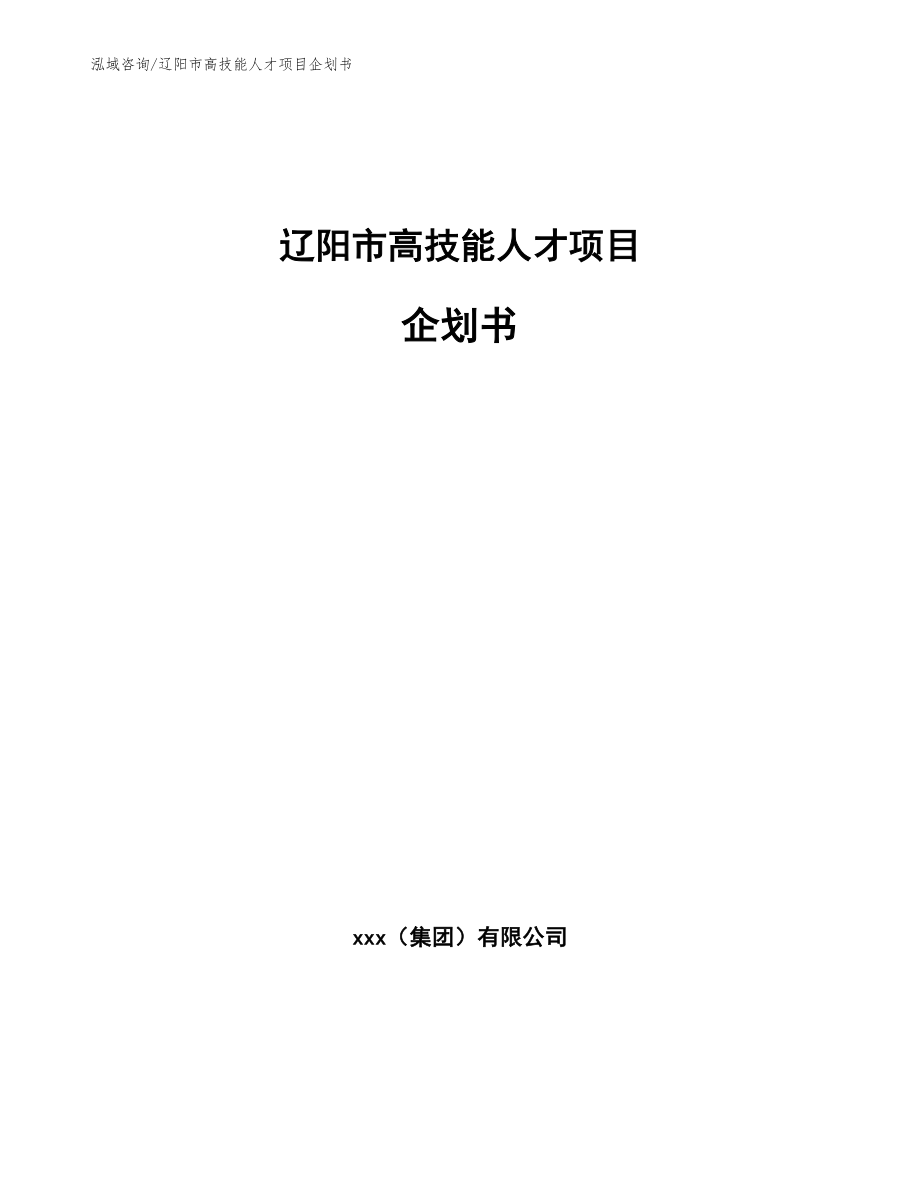 泓域咨询/辽阳市高技能人才项目企划书

辽阳市高技能人才项目

企划书

xxx（集团）有限公司